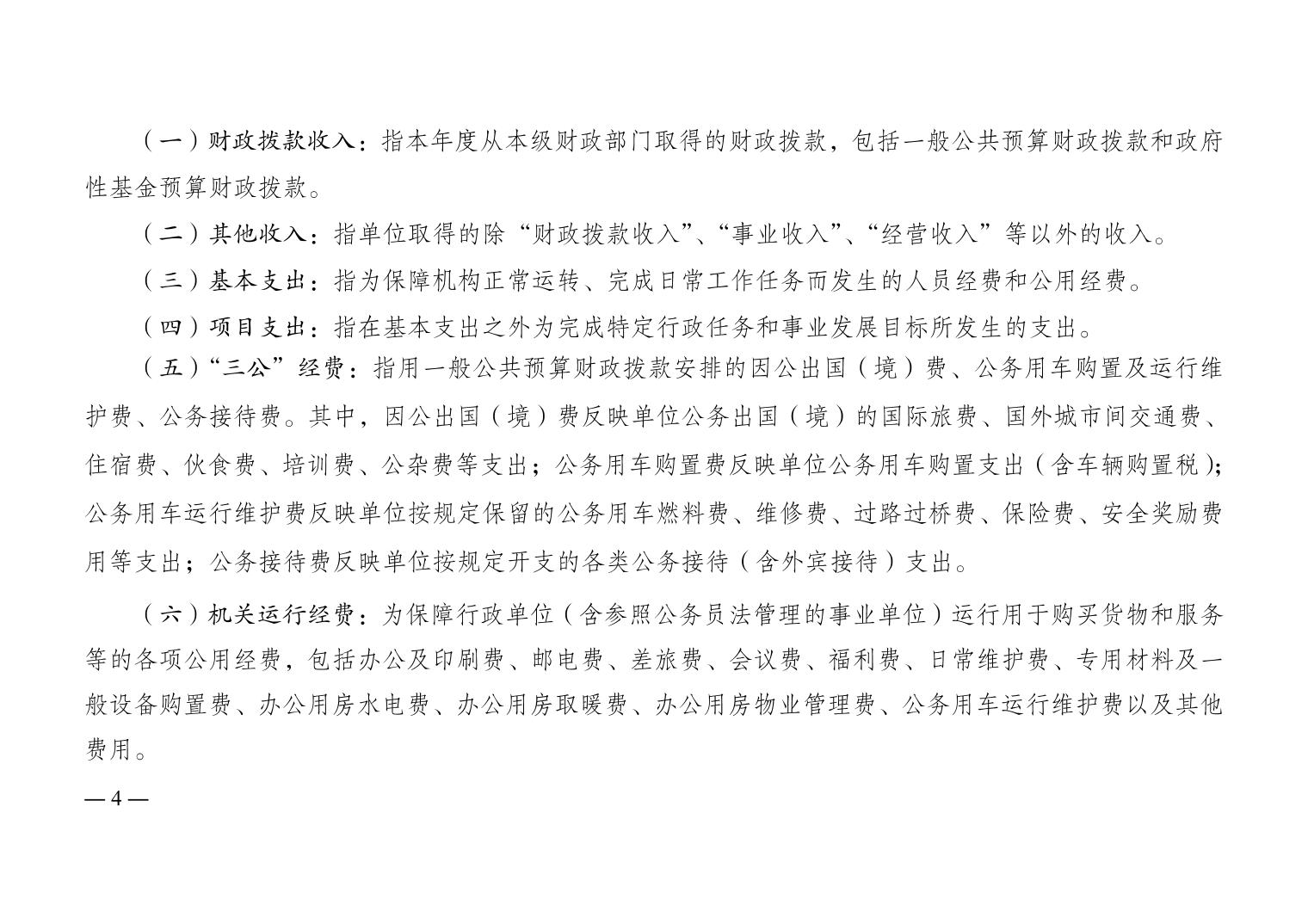 （一）财政拨款收入：指本年度从本级财政部门取得的财政拨款，包括一般公共预算财政拨款和政府性基金预算财政拨款。

（二）其他收入：指单位取得的除“财政拨款收入”、“事业收入”、“经营收入”等以外的收入。

（三）基本支出：指为保障机构正常运转、完成日常工作任务而发生的人员经费和公用经费。

（四）项目支出：指在基本支出之外为完成特定行政任务和事业发展目标所发生的支出。

（五）“三公”经费：指用一般公共预算财政拨款安排的因公出国（境）费、公务用车购置及运行维护费、公务接待费。其中，因公出国（境）费反映单位公务出国（境）的国际旅费、国外城市间交通费、住宿费、伙食费、培训费、公杂费等支出；公务用车购置费反映单位公务用车购置支出（含车辆购置税）；公务用车运行维护费反映单位按规定保留的公务用车燃料费、维修费、过路过桥费、保险费、安全奖励费用等支出；公务接待费反映单位按规定开支的各类公务接待（含外宾接待）支出。

（六）机关运行经费：为保障行政单位（含参照公务员法管理的事业单位）运行用于购买货物和服务等的各项公用经费，包括办公及印刷费、邮电费、差旅费、会议费、福利费、日常维护费、专用材料及一般设备购置费、办公用房水电费、办公用房取暖费、办公用房物业管理费、公务用车运行维护费以及其他费用。

— 4 —